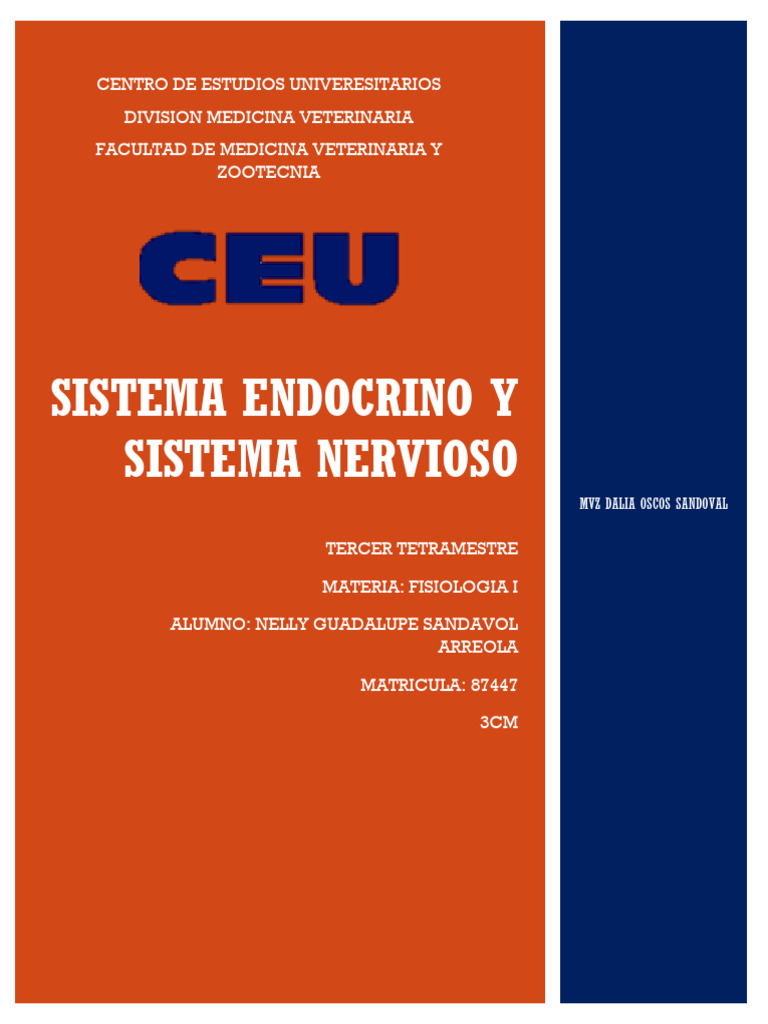 CENTRO DE ESTUDIOS UNIVERESITARIOS

DIVISION MEDICINA VETERINARIA

FACULTAD DE MEDICINA VETERINARIA Y ZOOTECNIA

CEU

SISTEMA ENDOCRINO Y SISTEMA NERVIOSO

TERCER TETRAMESTRE

MATERIA: FISIOLOGIA I

ALUMNO: NELLY GUADALUPE SANDAVOL ARREOLA

MATRICULA: 87447

3CM

MVZ DALIA OSCOS SANDOVAL